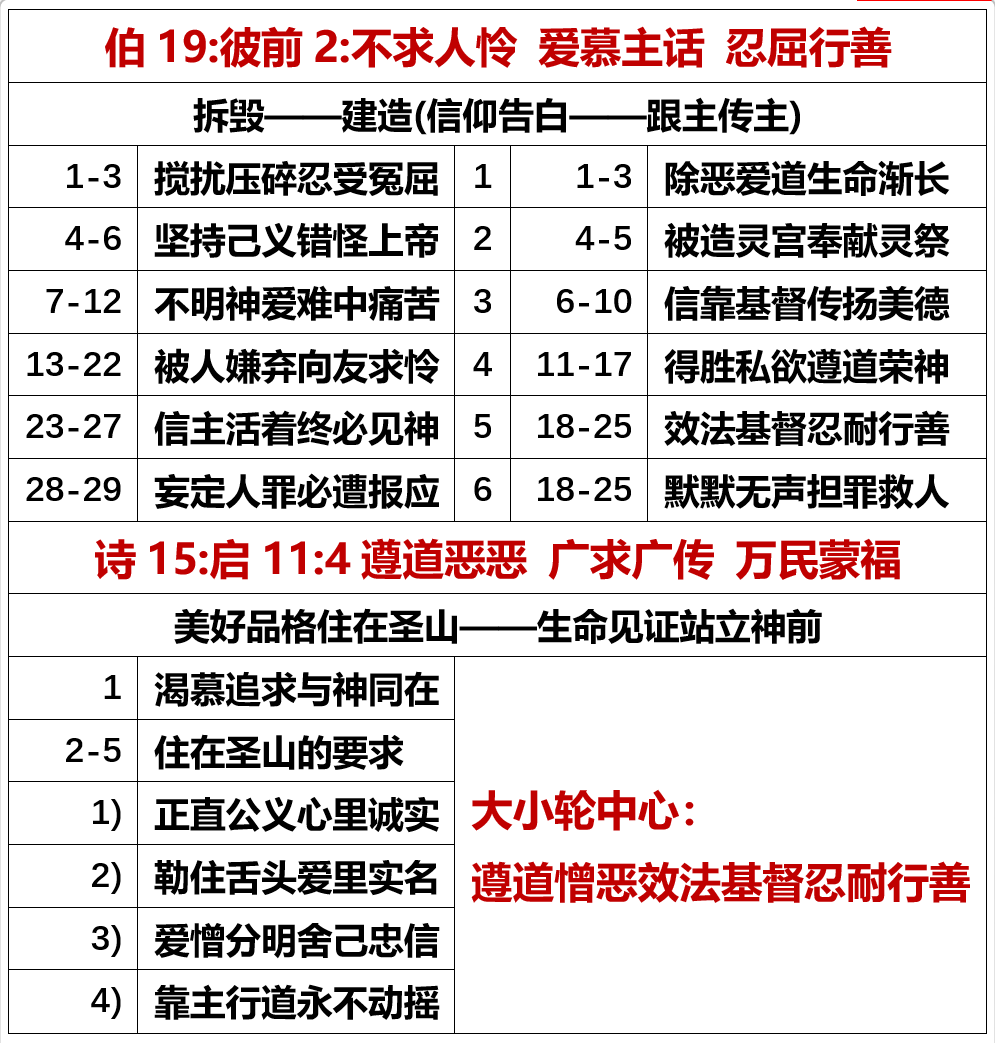 伯19:彼前2:不求人怜 爱慕主话 忍屈行善

拆毁——建造(信仰告白——跟主传主)

| 1-3 | 搅扰压碎忍受冤屈 | 1 | 1-3 | 除恶爱道生命渐长 |
|---|---|---|---|---|
| 4-6 | 坚持己义错怪上帝 | 2 | 4-5 | 被造灵宫奉献灵祭 |
| 7-12 | 不明神爱难中痛苦 | 3 | 6-10 | 信靠基督传扬美德 |
| 13-22 | 被人嫌弃向友求怜 | 4 | 11-17 | 得胜私欲遵道荣神 |
| 23-27 | 信主活着终必见神 | 5 | 18-25 | 效法基督忍耐行善 |
| 28-29 | 妄定人罪必遭报应 | 6 | 18-25 | 默默无声担罪救人 |

诗15:启11:4 遵道恶恶 广求广传 万民蒙福

美好品格住在圣山——生命见证站立神前

1 渴慕追求与神同在
2-5 住在圣山的要求
1) 正直公义心里诚实
2) 勒住舌头爱里实名
3) 爱憎分明舍己忠信
4) 靠主行道永不动摇

大小轮中心:
遵道憎恶效法基督忍耐行善